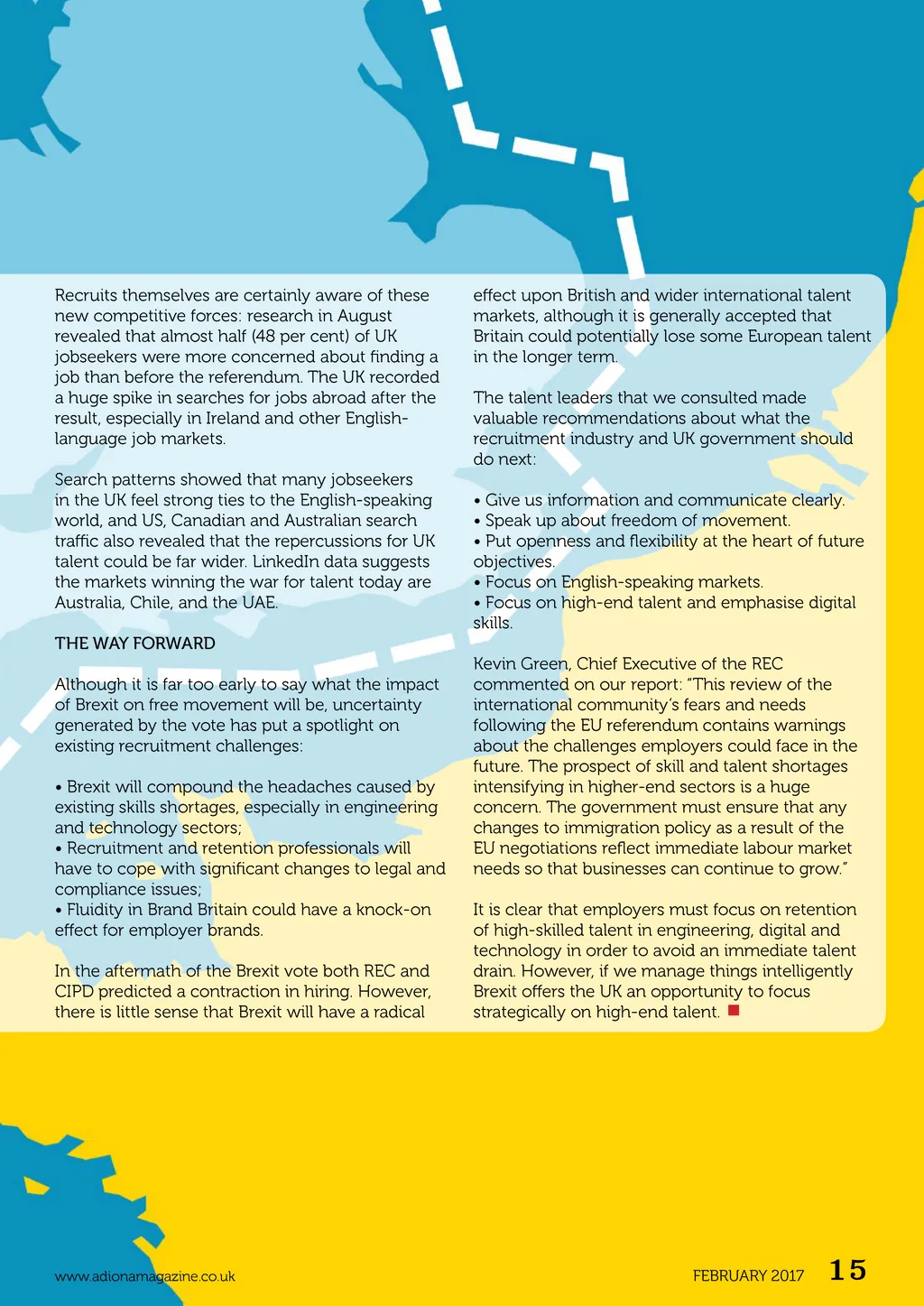 Recruits themselves are certainly aware of these new competitive forces: research in August revealed that almost half (48 per cent) of UK jobseekers were more concerned about finding a job than before the referendum. The UK recorded a huge spike in searches for jobs abroad after the result, especially in Ireland and other English-language job markets.

Search patterns showed that many jobseekers in the UK feel strong ties to the English-speaking world, and US, Canadian and Australian search traffic also revealed that the repercussions for UK talent could be far wider. LinkedIn data suggests the markets winning the war for talent today are Australia, Chile, and the UAE.

THE WAY FORWARD

Although it is far too early to say what the impact of Brexit on free movement will be, uncertainty generated by the vote has put a spotlight on existing recruitment challenges:

• Brexit will compound the headaches caused by existing skills shortages, especially in engineering and technology sectors;
• Recruitment and retention professionals will have to cope with significant changes to legal and compliance issues;
• Fluidity in Brand Britain could have a knock-on effect for employer brands.

In the aftermath of the Brexit vote both REC and CIPD predicted a contraction in hiring. However, there is little sense that Brexit will have a radical effect upon British and wider international talent markets, although it is generally accepted that Britain could potentially lose some European talent in the longer term.

The talent leaders that we consulted made valuable recommendations about what the recruitment industry and UK government should do next:

• Give us information and communicate clearly.
• Speak up about freedom of movement.
• Put openness and flexibility at the heart of future objectives.
• Focus on English-speaking markets.
• Focus on high-end talent and emphasise digital skills.

Kevin Green, Chief Executive of the REC commented on our report: "This review of the international community's fears and needs following the EU referendum contains warnings about the challenges employers could face in the future. The prospect of skill and talent shortages intensifying in higher-end sectors is a huge concern. The government must ensure that any changes to immigration policy as a result of the EU negotiations reflect immediate labour market needs so that businesses can continue to grow."

It is clear that employers must focus on retention of high-skilled talent in engineering, digital and technology in order to avoid an immediate talent drain. However, if we manage things intelligently Brexit offers the UK an opportunity to focus strategically on high-end talent.

www.adionamagazine.co.uk

FEBRUARY 2017 15